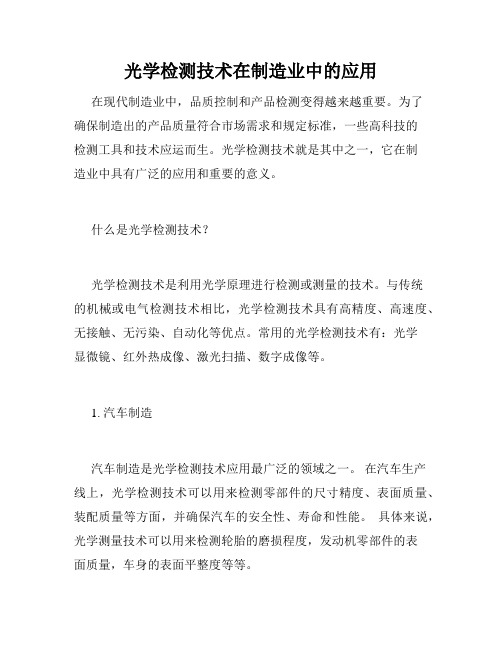 光学检测技术在制造业中的应用

在现代制造业中，品质控制和产品检测变得越来越重要。为了确保制造出的产品质量符合市场需求和规定标准，一些高科技的检测工具和技术应运而生。光学检测技术就是其中之一，它在制造业中具有广泛的应用和重要的意义。

什么是光学检测技术？

光学检测技术是利用光学原理进行检测或测量的技术。与传统的机械或电气检测技术相比，光学检测技术具有高精度、高速度、无接触、无污染、自动化等优点。常用的光学检测技术有：光学显微镜、红外热成像、激光扫描、数字成像等。

1. 汽车制造

汽车制造是光学检测技术应用最广泛的领域之一。 在汽车生产线上，光学检测技术可以用来检测零部件的尺寸精度、表面质量、装配质量等方面，并确保汽车的安全性、寿命和性能。 具体来说，光学测量技术可以用来检测轮胎的磨损程度，发动机零部件的表面质量，车身的表面平整度等等。